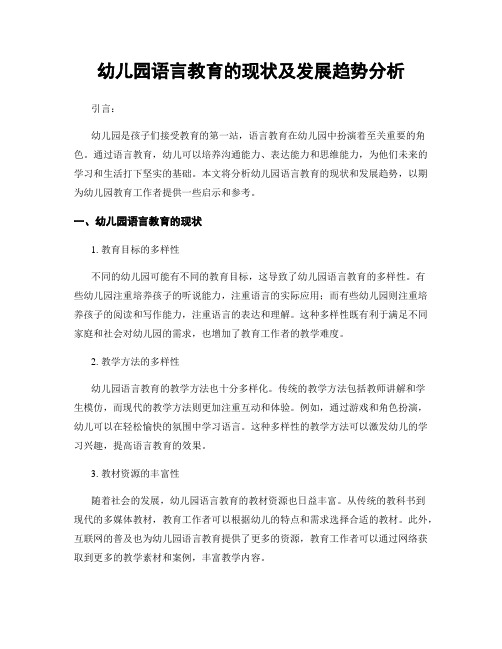 幼儿园语言教育的现状及发展趋势分析

引言：

幼儿园是孩子们接受教育的第一站，语言教育在幼儿园中扮演着至关重要的角色。通过语言教育，幼儿可以培养沟通能力、表达能力和思维能力，为他们未来的学习和生活打下坚实的基础。本文将分析幼儿园语言教育的现状和发展趋势，以期为幼儿园教育工作者提供一些启示和参考。

一、幼儿园语言教育的现状

1. 教育目标的多样性

不同的幼儿园可能有不同的教育目标，这导致了幼儿园语言教育的多样性。有些幼儿园注重培养孩子的听说能力，注重语言的实际应用；而有些幼儿园则注重培养孩子的阅读和写作能力，注重语言的表达和理解。这种多样性既有利于满足不同家庭和社会对幼儿园的需求，也增加了教育工作者的教学难度。

2. 教学方法的多样性

幼儿园语言教育的教学方法也十分多样化。传统的教学方法包括教师讲解和学生模仿，而现代的教学方法则更加注重互动和体验。例如，通过游戏和角色扮演，幼儿可以在轻松愉快的氛围中学习语言。这种多样性的教学方法可以激发幼儿的学习兴趣，提高语言教育的效果。

3. 教材资源的丰富性

随着社会的发展，幼儿园语言教育的教材资源也日益丰富。从传统的教科书到现代的多媒体教材，教育工作者可以根据幼儿的特点和需求选择合适的教材。此外，互联网的普及也为幼儿园语言教育提供了更多的资源，教育工作者可以通过网络获取到更多的教学素材和案例，丰富教学内容。